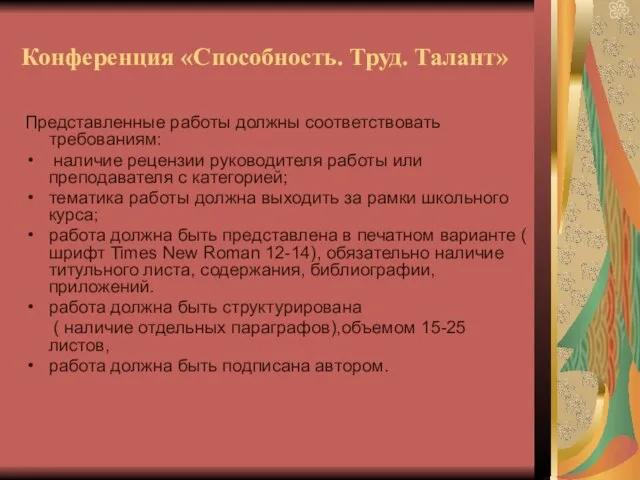 Конференция «Способность. Труд. Талант»

Представленные работы должны соответствовать требованиям:

• наличие рецензии руководителя работы или преподавателя с категорией;
• тематика работы должна выходить за рамки школьного курса;
• работа должна быть представлена в печатном варианте ( шрифт Times New Roman 12-14), обязательно наличие титульного листа, содержания, библиографии, приложений.
• работа должна быть структурирована ( наличие отдельных параграфов),объемом 15-25 листов,
• работа должна быть подписана автором.